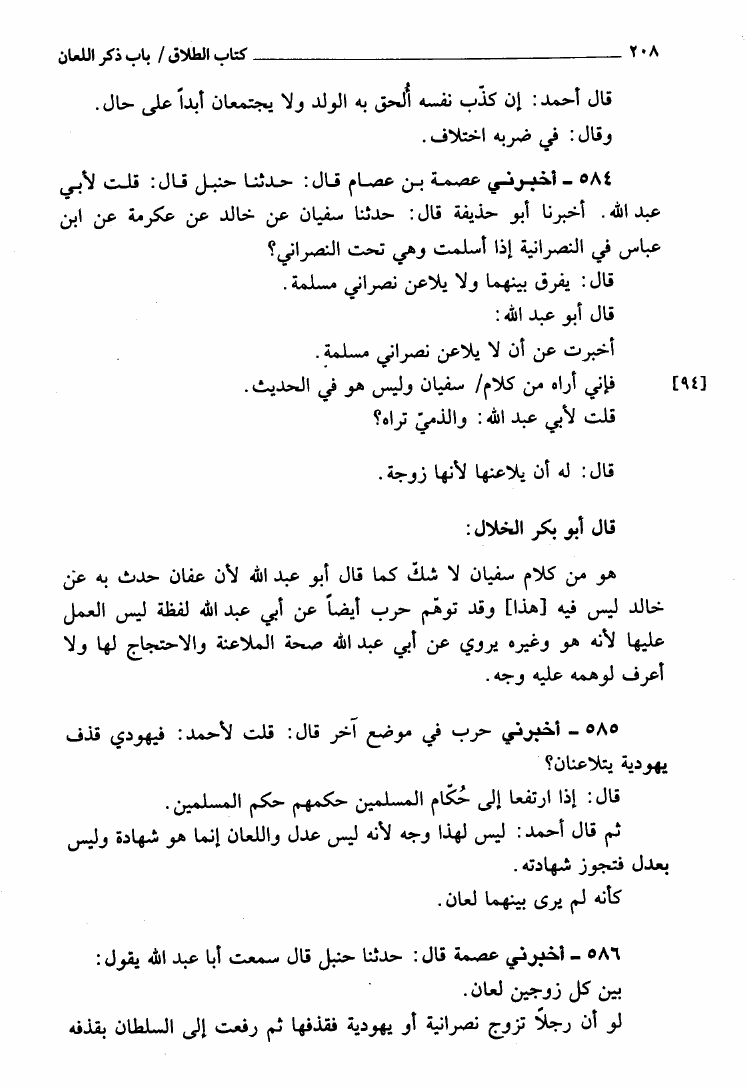 ٢٠٨ كتاب الطلاق / باب ذكر اللعان

قال أحمد: إن كذّب نفسه أُلحق به الولد ولا يجتمعان أبداً على حال.

وقال: في ضربه اختلاف.

٥٨٤ - أخبرني عصمة بن عصام قال: حدثنا حنبل قال: قلت لأبي عبد الله. أخبرنا أبو حذيفة قال: حدثنا سفيان عن خالد عن عكرمة عن ابن عباس في النصرانية إذا أسلمت وهي تحت النصراني؟

قال: يفرق بينهما ولا يلاعن نصراني مسلمة.

قال أبو عبد الله:

أخبرت عن أن لا يلاعن نصراني مسلمة.

[٩٤] فإني أراه من كلام/ سفيان وليس هو في الحديث.

قلت لأبي عبد الله: والذميّ تراه؟

قال: له أن يلاعنها لأنها زوجة.

قال أبو بكر الخلال:

هو من كلام سفيان لا شكّ كما قال أبو عبد الله لأن عفان حدث به عن خالد ليس فيه [هذا] وقد توهّم حرب أيضاً عن أبي عبد الله لفظة ليس العمل عليها لأنه هو وغيره يروي عن أبي عبد الله صحة الملاعنة والاحتجاج لها ولا أعرف لوهمه عليه وجه.

٥٨٥ - أخبرني حرب في موضع آخر قال: قلت لأحمد: فيهودي قذف يهودية يتلاعنان؟

قال: إذا ارتفعا إلى حُكّام المسلمين حكمهم حكم المسلمين.

ثم قال أحمد: ليس لهذا وجه لأنه ليس عدل واللعان إنما هو شهادة وليس بعدل فتجوز شهادته.

كأنه لم يرى بينهما لعان.

٥٨٦ - أخبرني عصمة قال: حدثنا حنبل قال سمعت أبا عبد الله يقول:

بين كل زوجين لعان.

لو أن رجلاً تزوج نصرانية أو يهودية فقذفها ثم رفعت إلى السلطان بقذفه